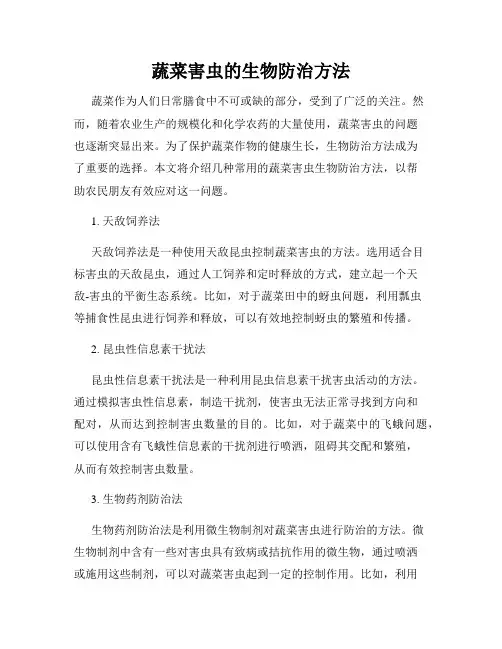 蔬菜害虫的生物防治方法

蔬菜作为人们日常膳食中不可或缺的部分，受到了广泛的关注。然而，随着农业生产的规模化和化学农药的大量使用，蔬菜害虫的问题也逐渐突显出来。为了保护蔬菜作物的健康生长，生物防治方法成为了重要的选择。本文将介绍几种常用的蔬菜害虫生物防治方法，以帮助农民朋友有效应对这一问题。

1. 天敌饲养法

天敌饲养法是一种使用天敌昆虫控制蔬菜害虫的方法。选用适合目标害虫的天敌昆虫，通过人工饲养和定时释放的方式，建立起一个天敌-害虫的平衡生态系统。比如，对于蔬菜田中的蚜虫问题，利用瓢虫等捕食性昆虫进行饲养和释放，可以有效地控制蚜虫的繁殖和传播。

2. 昆虫性信息素干扰法

昆虫性信息素干扰法是一种利用昆虫信息素干扰害虫活动的方法。通过模拟害虫性信息素，制造干扰剂，使害虫无法正常寻找到方向和配对，从而达到控制害虫数量的目的。比如，对于蔬菜中的飞蛾问题，可以使用含有飞蛾性信息素的干扰剂进行喷洒，阻碍其交配和繁殖，从而有效控制害虫数量。

3. 生物药剂防治法

生物药剂防治法是利用微生物制剂对蔬菜害虫进行防治的方法。微生物制剂中含有一些对害虫具有致病或拮抗作用的微生物，通过喷洒或施用这些制剂，可以对蔬菜害虫起到一定的控制作用。比如，利用